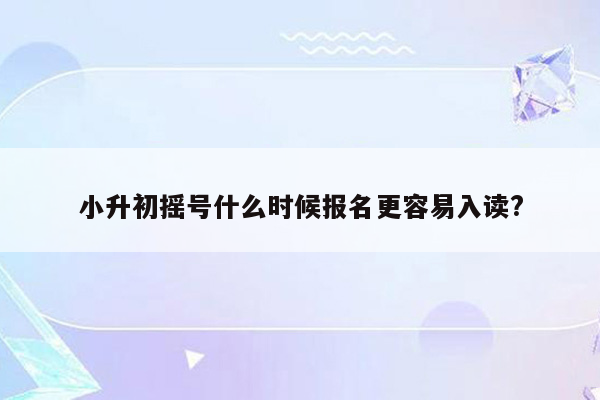 小升初摇号什么时候报名更容易入读?